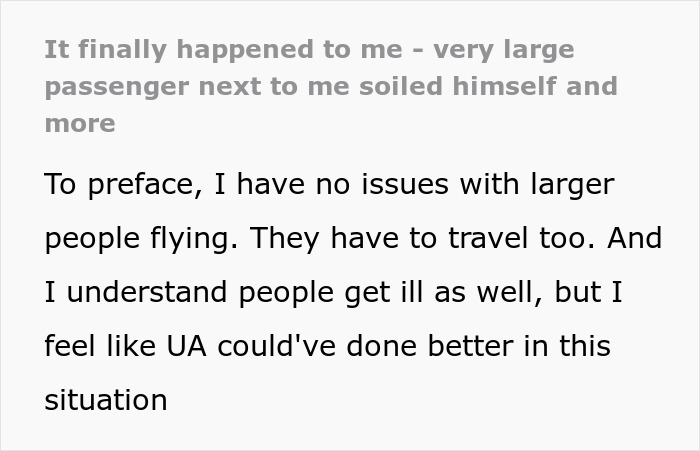 It finally happened to me - very large passenger next to me soiled himself and more

To preface, I have no issues with larger people flying. They have to travel too. And I understand people get ill as well, but I feel like UA could've done better in this situation